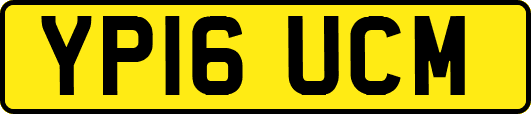 YP16 UCM